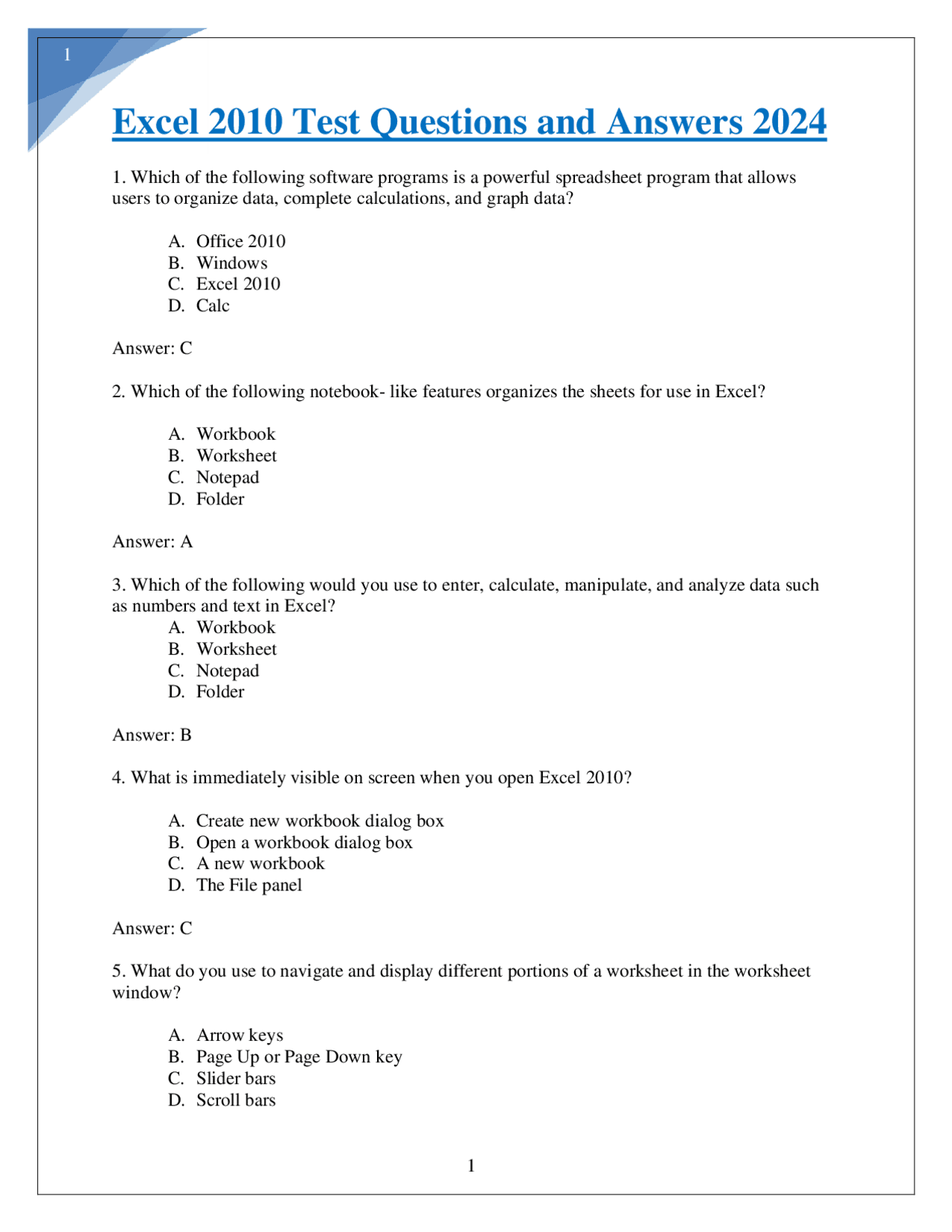 1

Excel 2010 Test Questions and Answers 2024

1. Which of the following software programs is a powerful spreadsheet program that allows users to organize data, complete calculations, and graph data?

A. Office 2010
B. Windows
C. Excel 2010
D. Calc

Answer: C

2. Which of the following notebook- like features organizes the sheets for use in Excel?

A. Workbook
B. Worksheet
C. Notepad
D. Folder

Answer: A

3. Which of the following would you use to enter, calculate, manipulate, and analyze data such as numbers and text in Excel?
A. Workbook
B. Worksheet
C. Notepad
D. Folder

Answer: B

4. What is immediately visible on screen when you open Excel 2010?

A. Create new workbook dialog box
B. Open a workbook dialog box
C. A new workbook
D. The File panel

Answer: C

5. What do you use to navigate and display different portions of a worksheet in the worksheet window?

A. Arrow keys
B. Page Up or Page Down key
C. Slider bars
D. Scroll bars

1